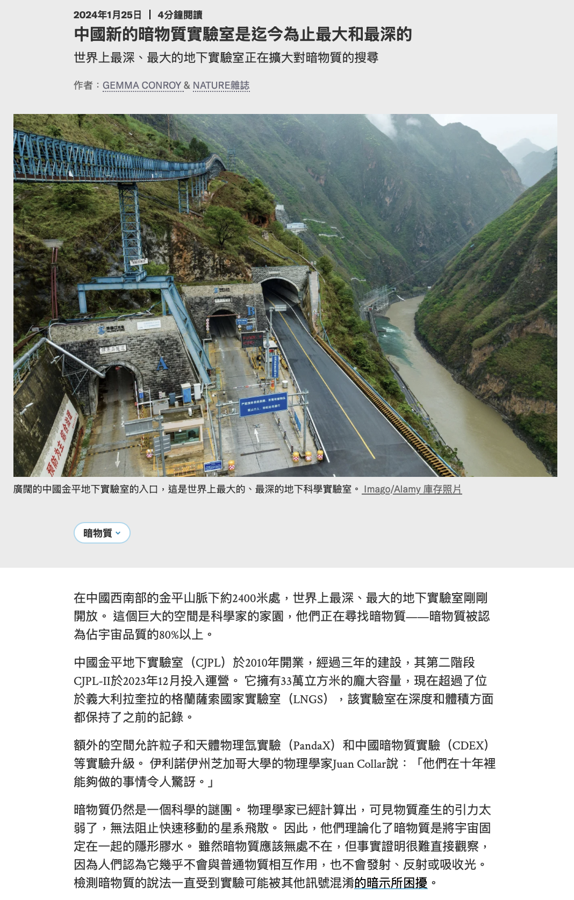 2024年1月25日 | 4分鐘閱讀

中國新的暗物質實驗室是迄今為止最大和最深的

世界上最深、最大的地下實驗室正在擴大對暗物質的搜尋

作者：GEMMA CONROY & NATURE雜誌

廣闊的中國金平地下實驗室的入口，這是世界上最大的、最深的地下科學實驗室。 Imago/Alamy 庫存照片

暗物質

在中國西南部的金平山脈下約2400米處，世界上最深、最大的地下實驗室剛剛開放。 這個巨大的空間是科學家的家園，他們正在尋找暗物質——暗物質被認為佔宇宙品質的80%以上。

中國金平地下實驗室（CJPL）於2010年開業，經過三年的建設，其第二階段CJPL-II於2023年12月投入運營。 它擁有33萬立方米的龐大容量，現在超過了位於義大利拉奎拉的格蘭薩索國家實驗室（LNGS），該實驗室在深度和體積方面都保持了之前的記錄。

額外的空間允許粒子和天體物理氙實驗（PandaX）和中國暗物質實驗（CDEX）等實驗升級。 伊利諾伊州芝加哥大學的物理學家Juan Collar說：「他們在十年裡能夠做的事情令人驚訝。」

暗物質仍然是一個科學的謎團。 物理學家已經計算出，可見物質產生的引力太弱了，無法阻止快速移動的星系飛散。 因此，他們理論化了暗物質是將宇宙固定在一起的隱形膠水。 雖然暗物質應該無處不在，但事實證明很難直接觀察，因為人們認為它幾乎不會與普通物質相互作用，也不會發射、反射或吸收光。 檢測暗物質的說法一直受到實驗可能被其他訊號混淆的暗示所困擾。